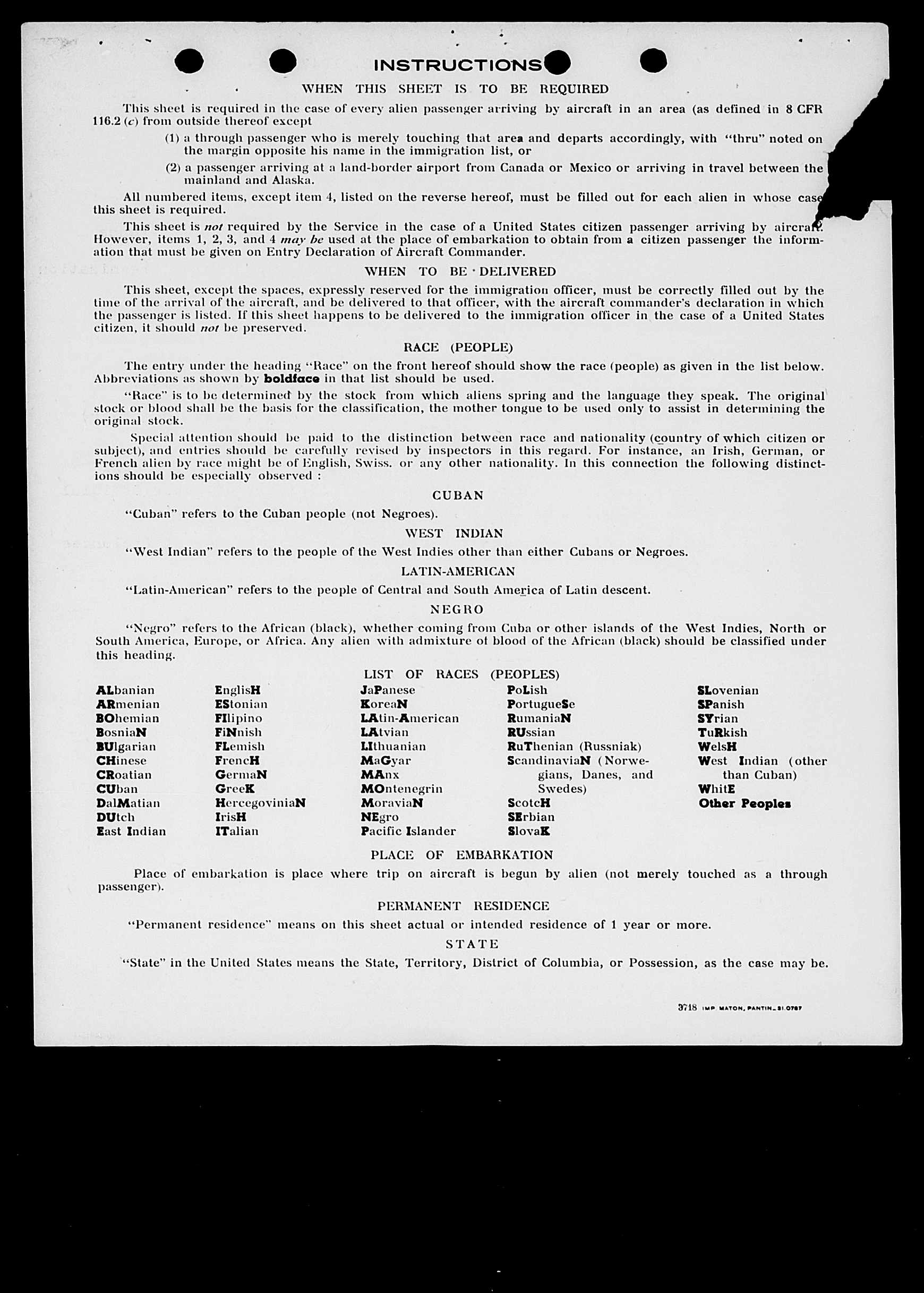 INSTRUCTIONS

WHEN THIS SHEET IS TO BE REQUIRED

This sheet is required in the case of every alien passenger arriving by aircraft in an area (as defined in 8 CFR 116.2 (c) from outside thereof except

(1) a through passenger who is merely touching that area and departs accordingly, with "thru" noted on the margin opposite his name in the immigration list, or

(2) a passenger arriving at a land-border airport from Canada or Mexico or arriving in travel between the mainland and Alaska.

All numbered items, except item 4, listed on the reverse hereof, must be filled out for each alien in whose case this sheet is required.

This sheet is not required by the Service in the case of a United States citizen passenger arriving by aircraft. However, items 1, 2, 3, and 4 may be used at the place of embarkation to obtain from a citizen passenger the information that must be given on Entry Declaration of Aircraft Commander.

WHEN TO BE DELIVERED

This sheet, except the spaces, expressly reserved for the immigration officer, must be correctly filled out by the time of the arrival of the aircraft, and be delivered to that officer, with the aircraft commander's declaration in which the passenger is listed. If this sheet happens to be delivered to the immigration officer in the case of a United States citizen, it should not be preserved.

RACE (PEOPLE)

The entry under the heading "Race" on the front hereof should show the race (people) as given in the list below. Abbreviations as shown by boldface in that list should be used.

"Race" is to be determined by the stock from which aliens spring and the language they speak. The original stock or blood shall be the basis for the classification, the mother tongue to be used only to assist in determining the original stock.

Special attention should be paid to the distinction between race and nationality (country of which citizen or subject), and entries should be carefully revised by inspectors in this regard. For instance, an Irish, German, or French alien by race might be of English, Swiss. or any other nationality. In this connection the following distinctions should be especially observed :

CUBAN

"Cuban" refers to the Cuban people (not Negroes).

WEST INDIAN

"West Indian" refers to the people of the West Indies other than either Cubans or Negroes.

LATIN-AMERICAN

"Latin-American" refers to the people of Central and South America of Latin descent.

NEGRO

"Negro" refers to the African (black), whether coming from Cuba or other islands of the West Indies, North or South America, Europe, or Africa. Any alien with admixture of blood of the African (black) should be classified under this heading.

LIST OF RACES (PEOPLES)

ALbanian
ARmenian
BOhemian
BosniaN
BUlgarian
CHinese
CRoatian
CUban
DalMatian
DUtch
East Indian

EnglisH
EStonian
FIlipino
FiNnish
FLemish
FrencH
GermaN
GreeK
HercegoviniaN
IrisH
ITalian

JaPanese
KoreaN
LAtin-American
LAtvian
LIthuanian
MaGyar
MAnx
MOntenegrin
MoraviaN
NEgro
Pacific Islander

PoLish
PortugueSe
RumaniaN
RUssian
RuThenian (Russniak)
ScandinaviaN (Norwegians, Danes, and Swedes)
ScotcH
SErbian
SlovaK

SLovenian
SPanish
SYrian
TuRkish
WelsH
West Indian (other than Cuban)
WhitE
Other Peoples

PLACE OF EMBARKATION

Place of embarkation is place where trip on aircraft is begun by alien (not merely touched as a through passenger).

PERMANENT RESIDENCE

"Permanent residence" means on this sheet actual or intended residence of 1 year or more.

STATE

"State" in the United States means the State, Territory, District of Columbia, or Possession, as the case may be.

3718 IMP. MATON, PANTIN_31.0787